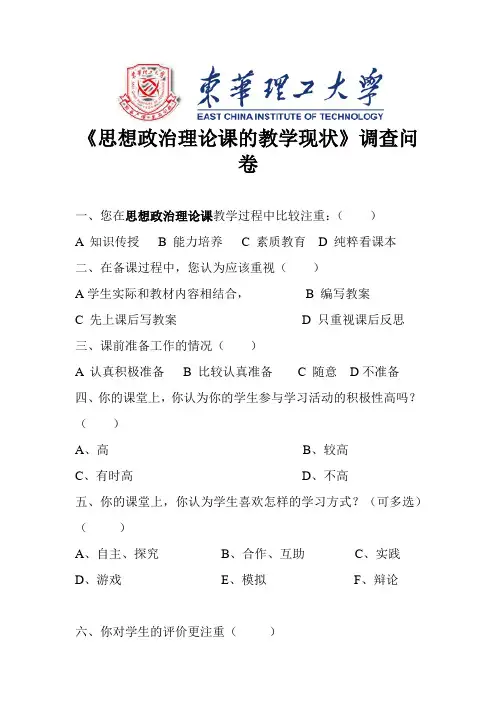 東華理工大學
EAST CHINA INSTITUTE OF TECHNOLOGY

《思想政治理论课的教学现状》调查问卷

一、您在思想政治理论课教学过程中比较注重：（ ）

A 知识传授 B 能力培养 C 素质教育 D 纯粹看课本

二、在备课过程中，您认为应该重视（ ）

A 学生实际和教材内容相结合， B 编写教案

C 先上课后写教案 D 只重视课后反思

三、课前准备工作的情况（ ）

A 认真积极准备 B 比较认真准备 C 随意 D 不准备

四、你的课堂上，你认为你的学生参与学习活动的积极性高吗？（ ）

A、高 B、较高

C、有时高 D、不高

五、你的课堂上，你认为学生喜欢怎样的学习方式？（可多选）（ ）

A、自主、探究 B、合作、互助 C、实践

D、游戏 E、模拟 F、辩论

六、你对学生的评价更注重（ ）